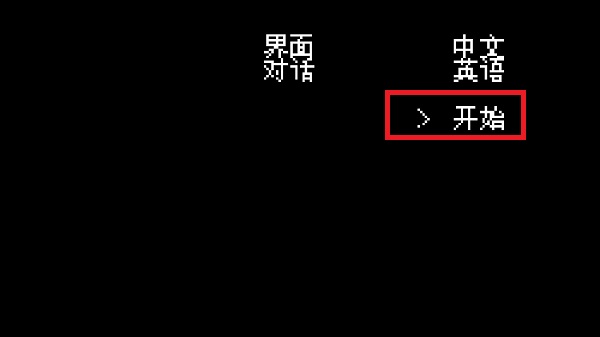 界面 中文
对话 英语
> 开始